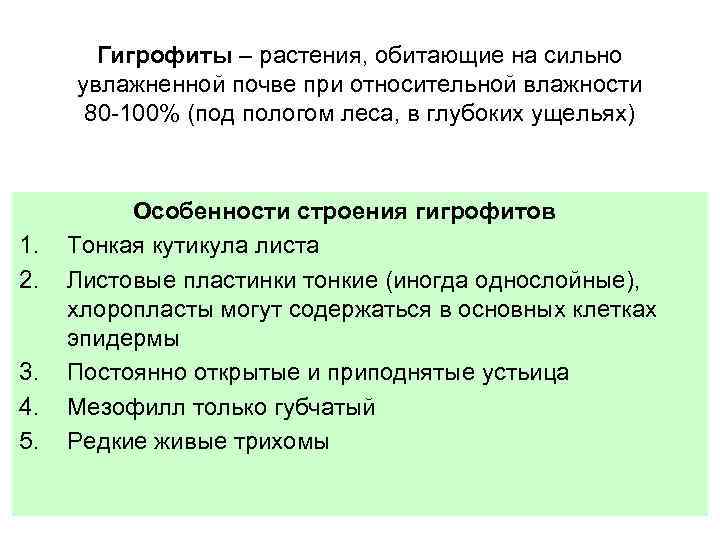 Гигрофиты – растения, обитающие на сильно увлажненной почве при относительной влажности 80-100% (под пологом леса, в глубоких ущельях)

Особенности строения гигрофитов

1. Тонкая кутикула листа
2. Листовые пластинки тонкие (иногда однослойные), хлоропласты могут содержаться в основных клетках эпидермы
3. Постоянно открытые и приподнятые устьица
4. Мезофилл только губчатый
5. Редкие живые трихомы